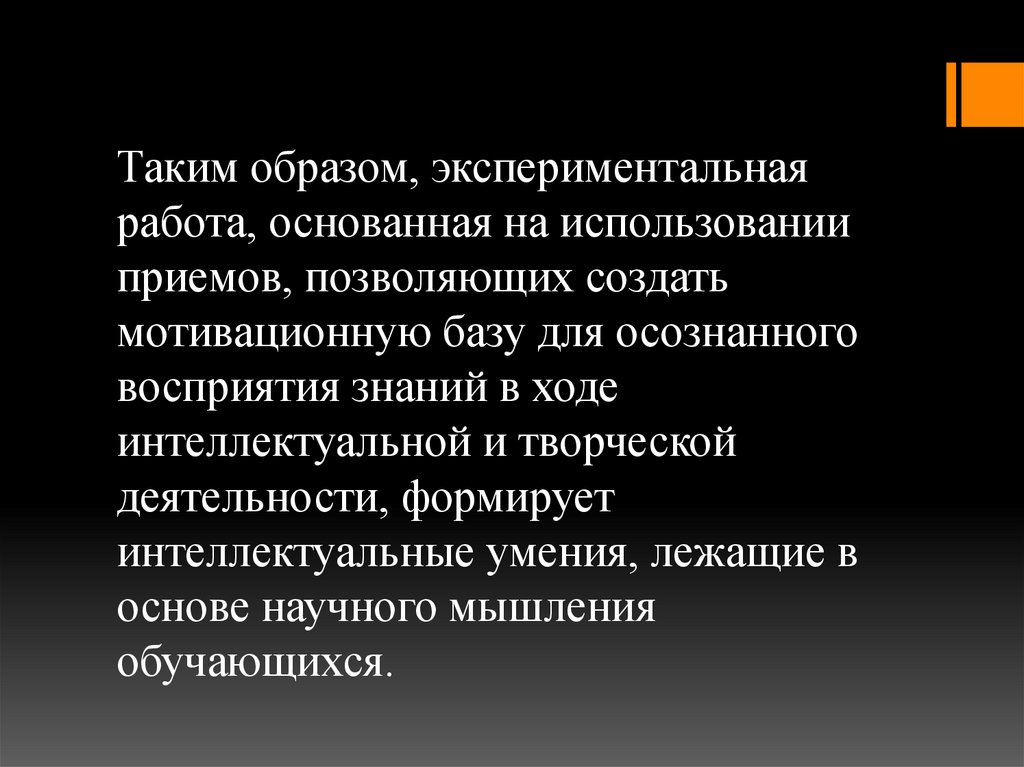 Таким образом, экспериментальная работа, основанная на использовании приемов, позволяющих создать мотивационную базу для осознанного восприятия знаний в ходе интеллектуальной и творческой деятельности, формирует интеллектуальные умения, лежащие в основе научного мышления обучающихся.